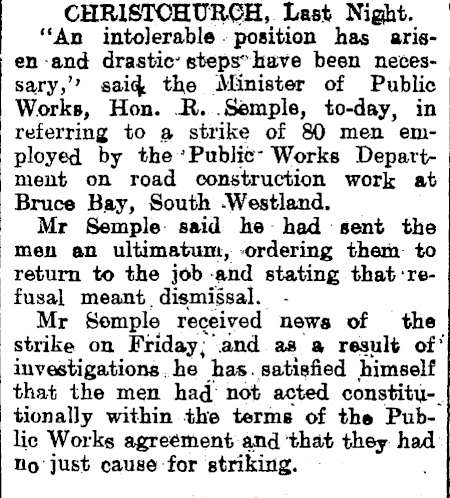 CHRISTCHURCH, Last Night.

"An intolerable position has arisen and drastic steps have been necessary," said the Minister of Public Works, Hon. R. Semple, to-day, in referring to a strike of 80 men employed by the Public Works Department on road construction work at Bruce Bay, South Westland.

Mr Semple said he had sent the men an ultimatum, ordering them to return to the job and stating that refusal meant dismissal.

Mr Semple received news of the strike on Friday, and as a result of investigations he has satisfied himself that the men had not acted constitutionally within the terms of the Public Works agreement and that they had no just cause for striking.